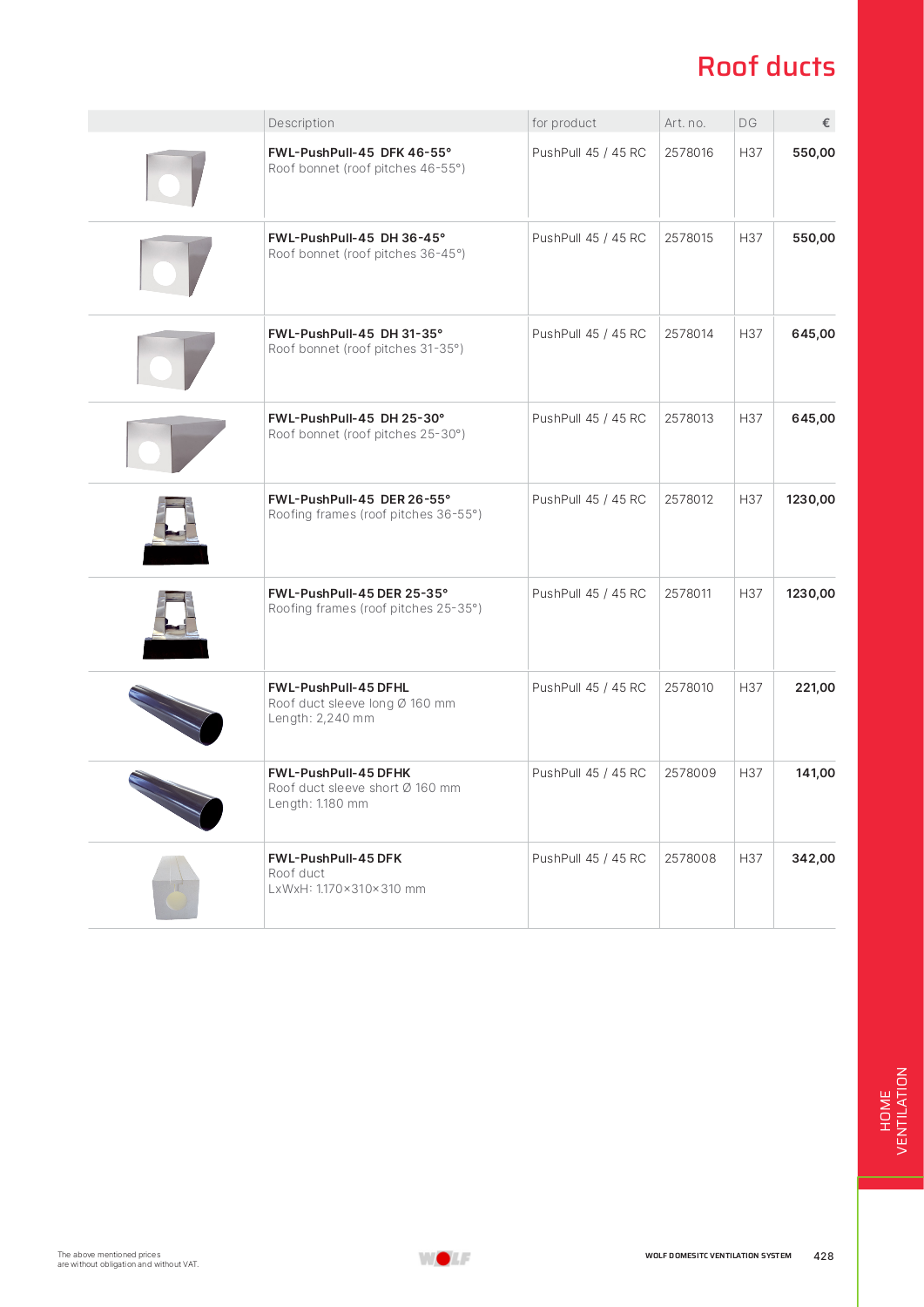 Roof ducts

| | Description | for product | Art. no. | DG | € |
|---|---|---|---|---|---|
| | **FWL-PushPull-45 DFK 46-55°** Roof bonnet (roof pitches 46-55°) | PushPull 45 / 45 RC | 2578016 | H37 | **550,00** |
| | **FWL-PushPull-45 DH 36-45°** Roof bonnet (roof pitches 36-45°) | PushPull 45 / 45 RC | 2578015 | H37 | **550,00** |
| | **FWL-PushPull-45 DH 31-35°** Roof bonnet (roof pitches 31-35°) | PushPull 45 / 45 RC | 2578014 | H37 | **645,00** |
| | **FWL-PushPull-45 DH 25-30°** Roof bonnet (roof pitches 25-30°) | PushPull 45 / 45 RC | 2578013 | H37 | **645,00** |
| | **FWL-PushPull-45 DER 26-55°** Roofing frames (roof pitches 36-55°) | PushPull 45 / 45 RC | 2578012 | H37 | **1230,00** |
| | **FWL-PushPull-45 DER 25-35°** Roofing frames (roof pitches 25-35°) | PushPull 45 / 45 RC | 2578011 | H37 | **1230,00** |
| | **FWL-PushPull-45 DFHL** Roof duct sleeve long Ø 160 mm Length: 2,240 mm | PushPull 45 / 45 RC | 2578010 | H37 | **221,00** |
| | **FWL-PushPull-45 DFHK** Roof duct sleeve short Ø 160 mm Length: 1.180 mm | PushPull 45 / 45 RC | 2578009 | H37 | **141,00** |
| | **FWL-PushPull-45 DFK** Roof duct LxWxH: 1.170×310×310 mm | PushPull 45 / 45 RC | 2578008 | H37 | **342,00** |

HOME VENTILATION

The above mentioned prices are without obligation and without VAT.

WOLF

WOLF DOMESITC VENTILATION SYSTEM 428